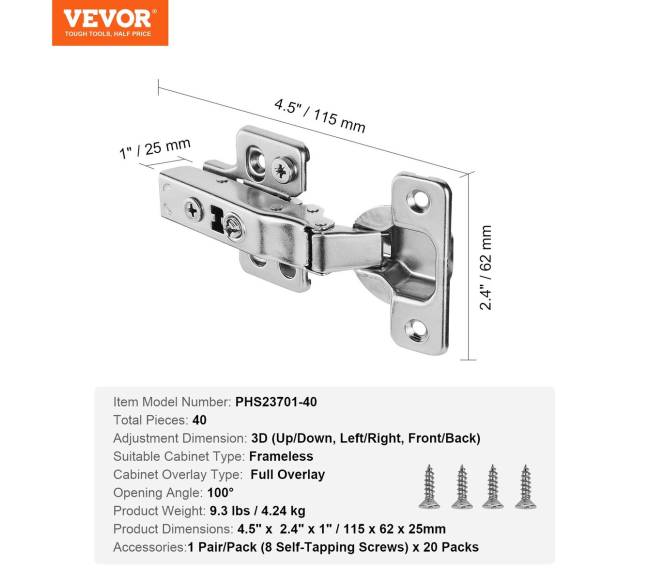 VEVOR
TOUGH TOOLS, HALF PRICE

4.5" / 115 mm

1" / 25 mm

2.4" / 62 mm

Item Model Number: PHS23701-40
Total Pieces: 40
Adjustment Dimension: 3D (Up/Down, Left/Right, Front/Back)
Suitable Cabinet Type: Frameless
Cabinet Overlay Type: Full Overlay
Opening Angle: 100°
Product Weight: 9.3 lbs / 4.24 kg
Product Dimensions: 4.5" x 2.4" x 1" / 115 x 62 x 25mm
Accessories:1 Pair/Pack (8 Self-Tapping Screws) x 20 Packs